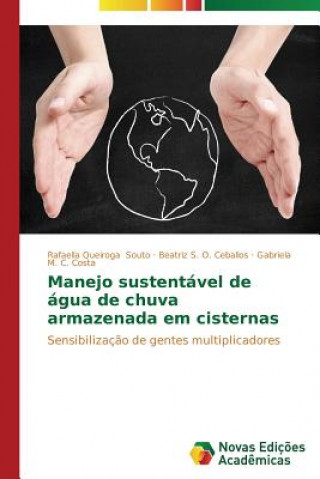 Rafaella Queiroga Souto · Beatriz S. O. Ceballos · Gabriela M. C. Costa

Manejo sustentável de água de chuva armazenada em cisternas

Sensibilização de gentes multiplicadores

Novas Edições Acadêmicas